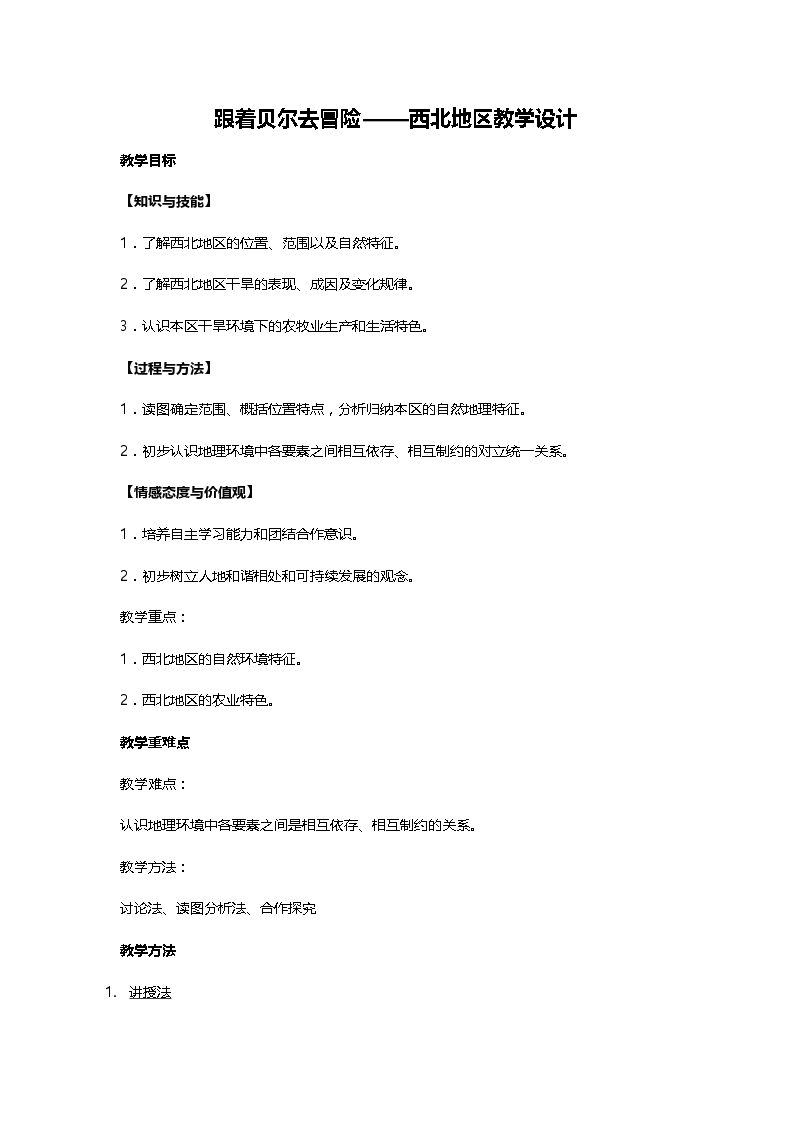 跟着贝尔去冒险——西北地区教学设计

教学目标

【知识与技能】

1．了解西北地区的位置、范围以及自然特征。

2．了解西北地区干旱的表现、成因及变化规律。

3．认识本区干旱环境下的农牧业生产和生活特色。

【过程与方法】

1．读图确定范围、概括位置特点，分析归纳本区的自然地理特征。

2．初步认识地理环境中各要素之间相互依存、相互制约的对立统一关系。

【情感态度与价值观】

1．培养自主学习能力和团结合作意识。

2．初步树立人地和谐相处和可持续发展的观念。

教学重点：

1．西北地区的自然环境特征。

2．西北地区的农业特色。

教学重难点

教学难点：

认识地理环境中各要素之间是相互依存、相互制约的关系。

教学方法：

讨论法、读图分析法、合作探究

教学方法

1. 讲授法